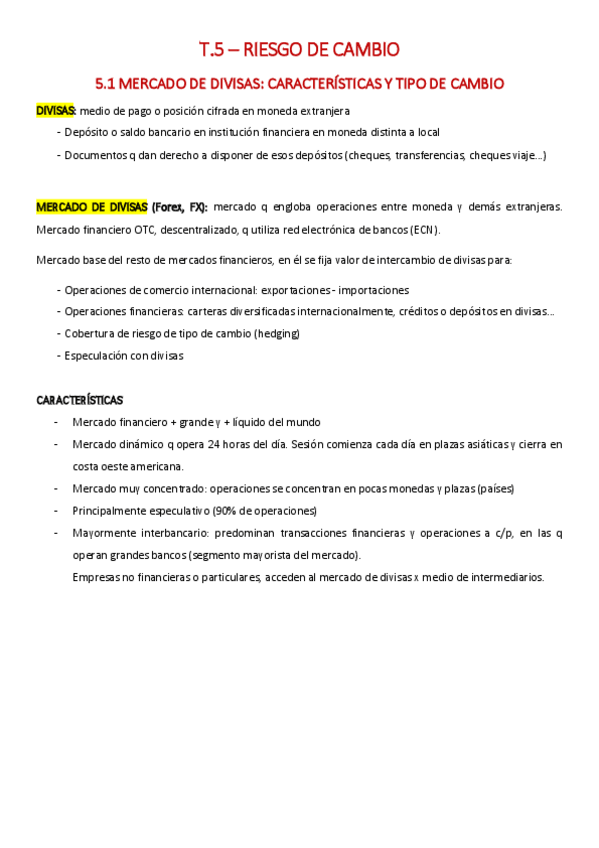 T.5 – RIESGO DE CAMBIO

5.1 MERCADO DE DIVISAS: CARACTERÍSTICAS Y TIPO DE CAMBIO

DIVISAS: medio de pago o posición cifrada en moneda extranjera

- Depósito o saldo bancario en institución financiera en moneda distinta a local
- Documentos q dan derecho a disponer de esos depósitos (cheques, transferencias, cheques viaje...)

MERCADO DE DIVISAS (Forex, FX): mercado q engloba operaciones entre moneda y demás extranjeras. Mercado financiero OTC, descentralizado, q utiliza red electrónica de bancos (ECN).

Mercado base del resto de mercados financieros, en él se fija valor de intercambio de divisas para:

- Operaciones de comercio internacional: exportaciones - importaciones
- Operaciones financieras: carteras diversificadas internacionalmente, créditos o depósitos en divisas...
- Cobertura de riesgo de tipo de cambio (hedging)
- Especulación con divisas

CARACTERÍSTICAS

- Mercado financiero + grande y + líquido del mundo
- Mercado dinámico q opera 24 horas del día. Sesión comienza cada día en plazas asiáticas y cierra en costa oeste americana.
- Mercado muy concentrado: operaciones se concentran en pocas monedas y plazas (países)
- Principalmente especulativo (90% de operaciones)
- Mayormente interbancario: predominan transacciones financieras y operaciones a c/p, en las q operan grandes bancos (segmento mayorista del mercado).
Empresas no financieras o particulares, acceden al mercado de divisas x medio de intermediarios.